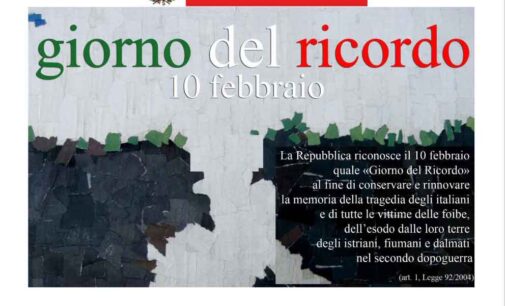 giorno del ricordo
10 febbraio

La Repubblica riconosce il 10 febbraio quale «Giorno del Ricordo» al fine di conservare e rinnovare la memoria della tragedia degli italiani e di tutte le vittime delle foibe, dell'esodo dalle loro terre degli istriani, fiumani e dalmati nel secondo dopoguerra

(art. 1, Legge 92/2004)